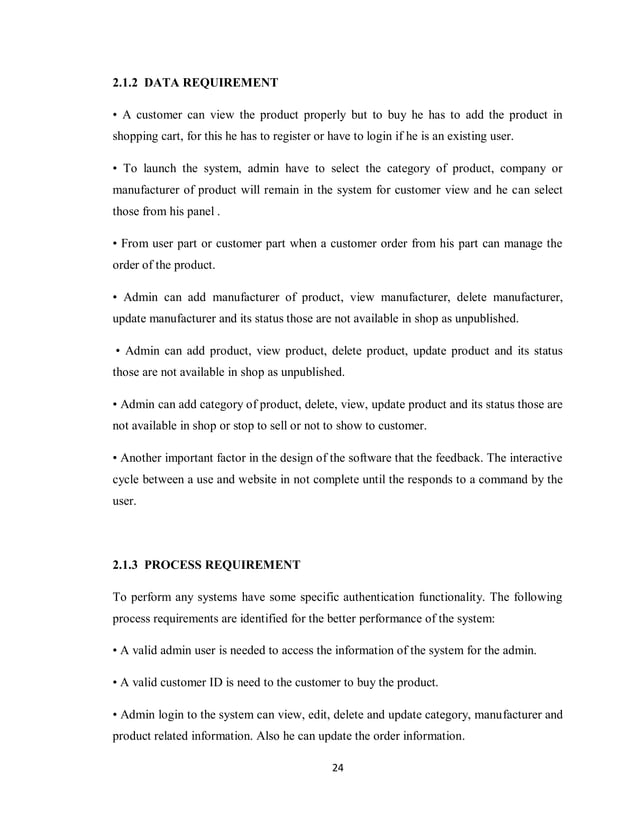 2.1.2 DATA REQUIREMENT

• A customer can view the product properly but to buy he has to add the product in shopping cart, for this he has to register or have to login if he is an existing user.

• To launch the system, admin have to select the category of product, company or manufacturer of product will remain in the system for customer view and he can select those from his panel .

• From user part or customer part when a customer order from his part can manage the order of the product.

• Admin can add manufacturer of product, view manufacturer, delete manufacturer, update manufacturer and its status those are not available in shop as unpublished.

• Admin can add product, view product, delete product, update product and its status those are not available in shop as unpublished.

• Admin can add category of product, delete, view, update product and its status those are not available in shop or stop to sell or not to show to customer.

• Another important factor in the design of the software that the feedback. The interactive cycle between a use and website in not complete until the responds to a command by the user.

2.1.3 PROCESS REQUIREMENT

To perform any systems have some specific authentication functionality. The following process requirements are identified for the better performance of the system:

• A valid admin user is needed to access the information of the system for the admin.

• A valid customer ID is need to the customer to buy the product.

• Admin login to the system can view, edit, delete and update category, manufacturer and product related information. Also he can update the order information.

24